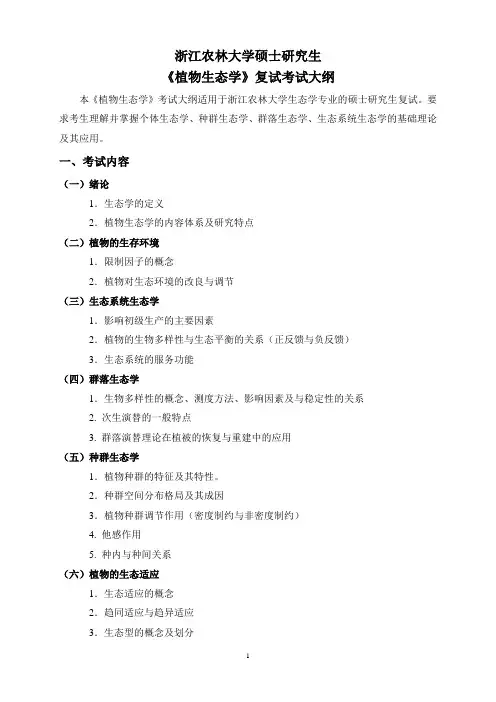 浙江农林大学硕士研究生
《植物生态学》复试考试大纲

本《植物生态学》考试大纲适用于浙江农林大学生态学专业的硕士研究生复试。要求考生理解并掌握个体生态学、种群生态学、群落生态学、生态系统生态学的基础理论及其应用。

一、考试内容

（一）绪论

1．生态学的定义

2．植物生态学的内容体系及研究特点

（二）植物的生存环境

1．限制因子的概念

2．植物对生态环境的改良与调节

（三）生态系统生态学

1．影响初级生产的主要因素

2．植物的生物多样性与生态平衡的关系（正反馈与负反馈）

3．生态系统的服务功能

（四）群落生态学

1．生物多样性的概念、测度方法、影响因素及与稳定性的关系

2. 次生演替的一般特点

3. 群落演替理论在植被的恢复与重建中的应用

（五）种群生态学

1．植物种群的特征及其特性。

2．种群空间分布格局及其成因

3．植物种群调节作用（密度制约与非密度制约）

4. 他感作用

5. 种内与种间关系

（六）植物的生态适应

1．生态适应的概念

2．趋同适应与趋异适应

3．生态型的概念及划分

1